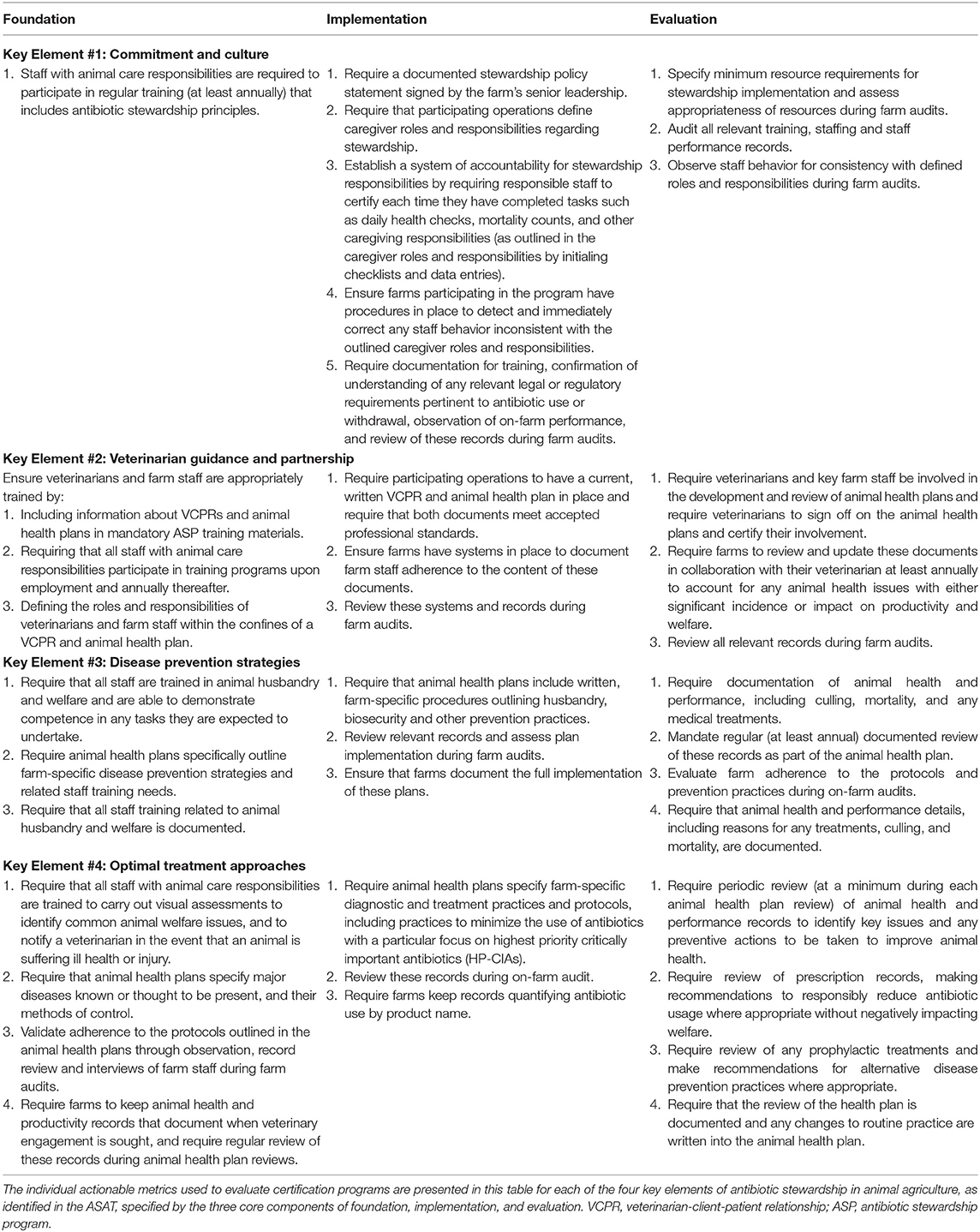 | Foundation | Implementation | Evaluation |
|---|---|---|
| **Key Element #1: Commitment and culture** | | |
| 1. Staff with animal care responsibilities are required to participate in regular training (at least annually) that includes antibiotic stewardship principles. | 1. Require a documented stewardship policy statement signed by the farm's senior leadership. 2. Require that participating operations define caregiver roles and responsibilities regarding stewardship. 3. Establish a system of accountability for stewardship responsibilities by requiring responsible staff to certify each time they have completed tasks such as daily health checks, mortality counts, and other caregiving responsibilities (as outlined in the caregiver roles and responsibilities by initialing checklists and data entries). 4. Ensure farms participating in the program have procedures in place to detect and immediately correct any staff behavior inconsistent with the outlined caregiver roles and responsibilities. 5. Require documentation for training, confirmation of understanding of any relevant legal or regulatory requirements pertinent to antibiotic use or withdrawal, observation of on-farm performance, and review of these records during farm audits. | 1. Specify minimum resource requirements for stewardship implementation and assess appropriateness of resources during farm audits. 2. Audit all relevant training, staffing and staff performance records. 3. Observe staff behavior for consistency with defined roles and responsibilities during farm audits. |
| **Key Element #2: Veterinarian guidance and partnership** | | |
| Ensure veterinarians and farm staff are appropriately trained by: 1. Including information about VCPRs and animal health plans in mandatory ASP training materials. 2. Requiring that all staff with animal care responsibilities participate in training programs upon employment and annually thereafter. 3. Defining the roles and responsibilities of veterinarians and farm staff within the confines of a VCPR and animal health plan. | 1. Require participating operations to have a current, written VCPR and animal health plan in place and require that both documents meet accepted professional standards. 2. Ensure farms have systems in place to document farm staff adherence to the content of these documents. 3. Review these systems and records during farm audits. | 1. Require veterinarians and key farm staff be involved in the development and review of animal health plans and require veterinarians to sign off on the animal health plans and certify their involvement. 2. Require farms to review and update these documents in collaboration with their veterinarian at least annually to account for any animal health issues with either significant incidence or impact on productivity and welfare. 3. Review all relevant records during farm audits. |
| **Key Element #3: Disease prevention strategies** | | |
| 1. Require that all staff are trained in animal husbandry and welfare and are able to demonstrate competence in any tasks they are expected to undertake. 2. Require animal health plans specifically outline farm-specific disease prevention strategies and related staff training needs. 3. Require that all staff training related to animal husbandry and welfare is documented. | 1. Require that animal health plans include written, farm-specific procedures outlining husbandry, biosecurity and other prevention practices. 2. Review relevant records and assess plan implementation during farm audits. 3. Ensure that farms document the full implementation of these plans. | 1. Require documentation of animal health and performance, including culling, mortality, and any medical treatments. 2. Mandate regular (at least annual) documented review of these records as part of the animal health plan. 3. Evaluate farm adherence to the protocols and prevention practices during on-farm audits. 4. Require that animal health and performance details, including reasons for any treatments, culling, and mortality, are documented. |
| **Key Element #4: Optimal treatment approaches** | | |
| 1. Require that all staff with animal care responsibilities are trained to carry out visual assessments to identify common animal welfare issues, and to notify a veterinarian in the event that an animal is suffering ill health or injury. 2. Require that animal health plans specify major diseases known or thought to be present, and their methods of control. 3. Validate adherence to the protocols outlined in the animal health plans through observation, record review and interviews of farm staff during farm audits. 4. Require farms to keep animal health and productivity records that document when veterinary engagement is sought, and require regular review of these records during animal health plan reviews. | 1. Require animal health plans specify farm-specific diagnostic and treatment practices and protocols, including practices to minimize the use of antibiotics with a particular focus on highest priority critically important antibiotics (HP-CIAs). 2. Review these records during on-farm audit. 3. Require farms keep records quantifying antibiotic use by product name. | 1. Require periodic review (at a minimum during each animal health plan review) of animal health and performance records to identify key issues and any preventive actions to be taken to improve animal health. 2. Require review of prescription records, making recommendations to responsibly reduce antibiotic usage where appropriate without negatively impacting welfare. 3. Require review of any prophylactic treatments and make recommendations for alternative disease prevention practices where appropriate. 4. Require that the review of the health plan is documented and any changes to routine practice are written into the animal health plan. |

The individual actionable metrics used to evaluate certification programs are presented in this table for each of the four key elements of antibiotic stewardship in animal agriculture, as identified in the ASAT, specified by the three core components of foundation, implementation, and evaluation. VCPR, veterinarian-client-patient relationship; ASP, antibiotic stewardship program.